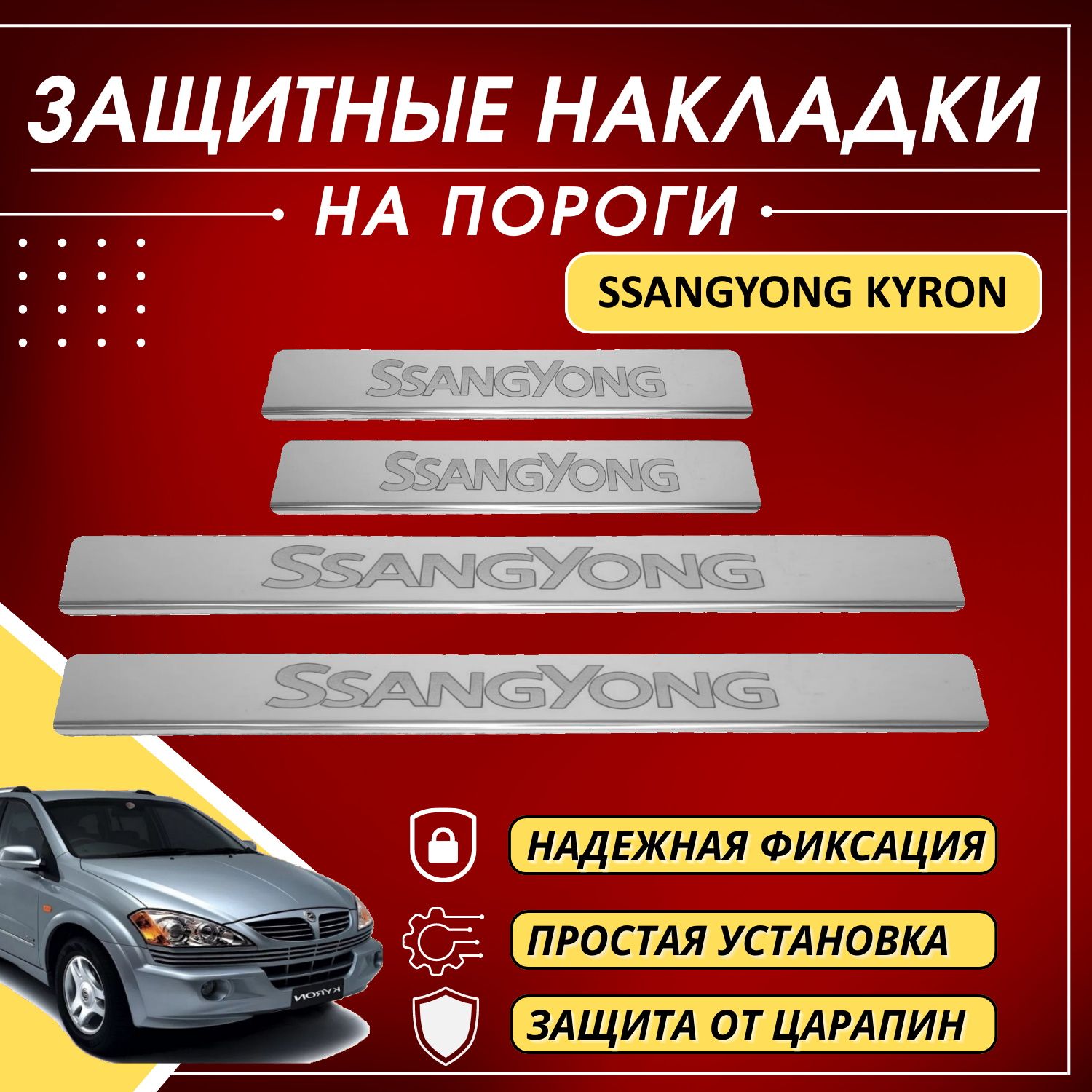 ЗАЩИТНЫЕ НАКЛАДКИ
НА ПОРОГИ
SSANGYONG KYRON
SSANGYONG
SSANGYONG
SSANGYONG
SSANGYONG
KYRON
НАДЕЖНАЯ ФИКСАЦИЯ
ПРОСТАЯ УСТАНОВКА
ЗАЩИТА ОТ ЦАРАПИН